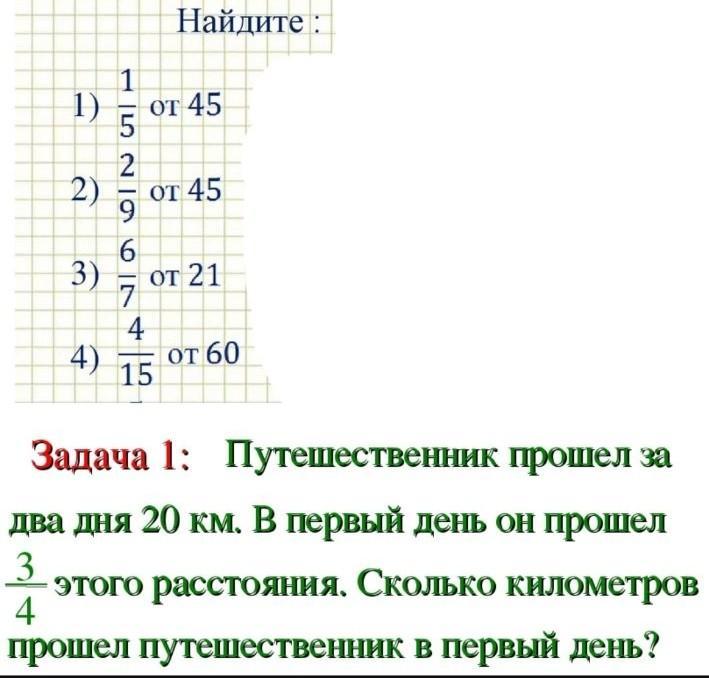 Найдите :

1) $\frac{1}{5}$ от 45

2) $\frac{2}{9}$ от 45

3) $\frac{6}{7}$ от 21

4) $\frac{4}{15}$ от 60

Задача 1: Путешественник прошел за два дня 20 км. В первый день он прошел $\frac{3}{4}$ этого расстояния. Сколько километров прошел путешественник в первый день?